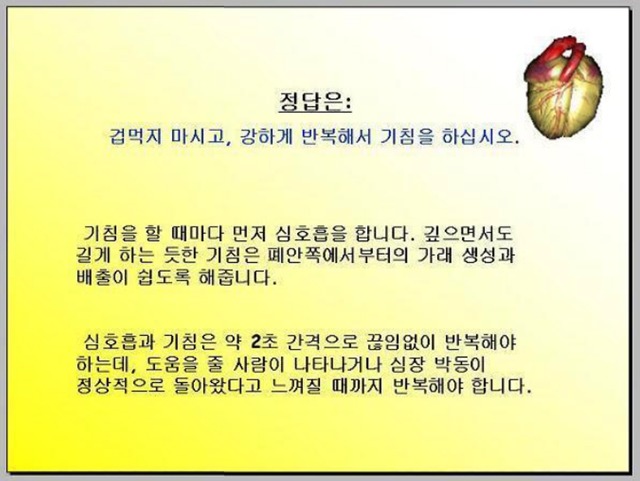 정답은:

겁먹지 마시고, 강하게 반복해서 기침을 하십시오.

기침을 할 때마다 먼저 심호흡을 합니다. 깊으면서도 길게 하는 듯한 기침은 폐안쪽에서부터의 가래 생성과 배출이 쉽도록 해줍니다.

심호흡과 기침은 약 2초 간격으로 끊임없이 반복해야 하는데, 도움을 줄 사람이 나타나거나 심장 박동이 정상적으로 돌아왔다고 느껴질 때까지 반복해야 합니다.